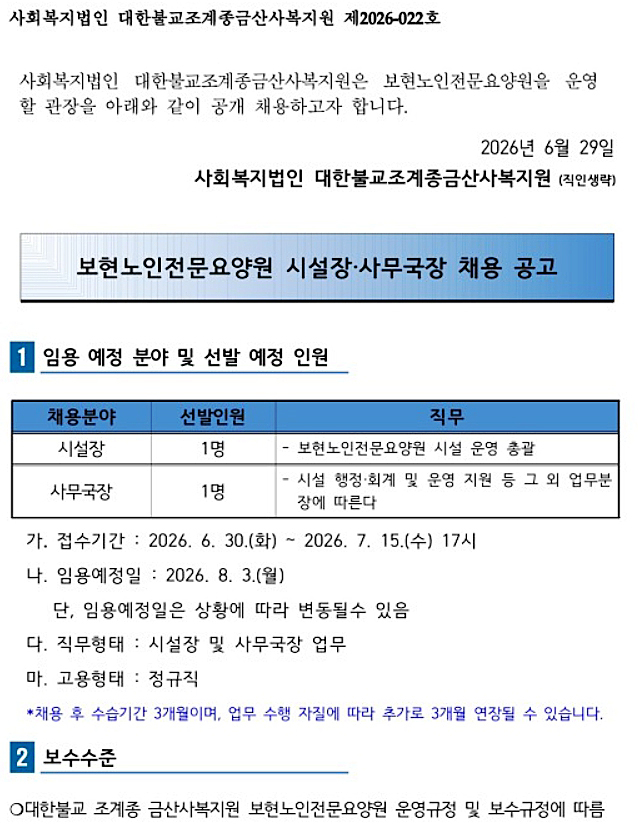 사회복지법인 대한불교조계종금산사복지원 제2026-022호

사회복지법인 대한불교조계종금산사복지원은 보현노인전문요양원을 운영할 관장을 아래와 같이 공개 채용하고자 합니다.

2026년 6월 29일

사회복지법인 대한불교조계종금산사복지원 (직인생략)

보현노인전문요양원 시설장·사무국장 채용 공고

1 임용 예정 분야 및 선발 예정 인원

| 채용분야 | 선발인원 | 직무 |
|---|---|---|
| 시설장 | 1명 | - 보현노인전문요양원 시설 운영 총괄 |
| 사무국장 | 1명 | - 시설 행정·회계 및 운영 지원 등 그 외 업무분장에 따른다 |

가. 접수기간 : 2026. 6. 30.(화) ~ 2026. 7. 15.(수) 17시

나. 임용예정일 : 2026. 8. 3.(월)

단, 임용예정일은 상황에 따라 변동될수 있음

다. 직무형태 : 시설장 및 사무국장 업무

마. 고용형태 : 정규직

*채용 후 수습기간 3개월이며, 업무 수행 자질에 따라 추가로 3개월 연장될 수 있습니다.

2 보수수준

○대한불교 조계종 금산사복지원 보현노인전문요양원 운영규정 및 보수규정에 따름